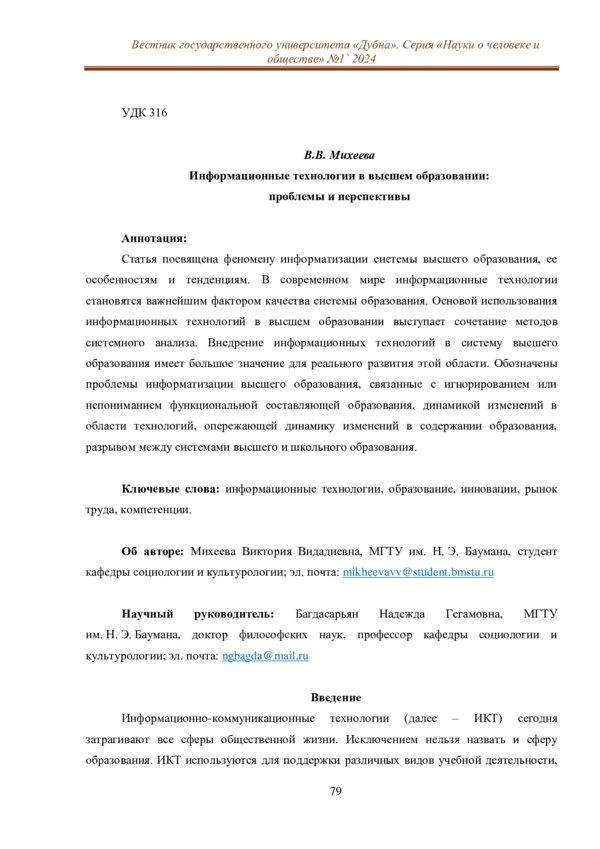 Вестник государственного университета «Дубна». Серия «Науки о человеке и обществе» №1` 2024

УДК 316

В.В. Михеева
Информационные технологии в высшем образовании: проблемы и перспективы

Аннотация:
Статья посвящена феномену информатизации системы высшего образования, ее особенностям и тенденциям. В современном мире информационные технологии становятся важнейшим фактором качества системы образования. Основой использования информационных технологий в высшем образовании выступает сочетание методов системного анализа. Внедрение информационных технологий в систему высшего образования имеет большое значение для реального развития этой области. Обозначены проблемы информатизации высшего образования, связанные с игнорированием или непониманием функциональной составляющей образования, динамикой изменений в области технологий, опережающей динамику изменений в содержании образования, разрывом между системами высшего и школьного образования.

Ключевые слова: информационные технологии, образование, инновации, рынок труда, компетенции.

Об авторе: Михеева Виктория Видадиевна, МГТУ им. Н. Э. Баумана, студент кафедры социологии и культурологии; эл. почта: mikheevavv@student.bmstu.ru

Научный руководитель: Багдасарьян Надежда Гегамовна, МГТУ им. Н. Э. Баумана, доктор философских наук, профессор кафедры социологии и культурологии; эл. почта: ngbagda@mail.ru

Введение
Информационно-коммуникационные технологии (далее – ИКТ) сегодня затрагивают все сферы общественной жизни. Исключением нельзя назвать и сферу образования. ИКТ используются для поддержки различных видов учебной деятельности,

79